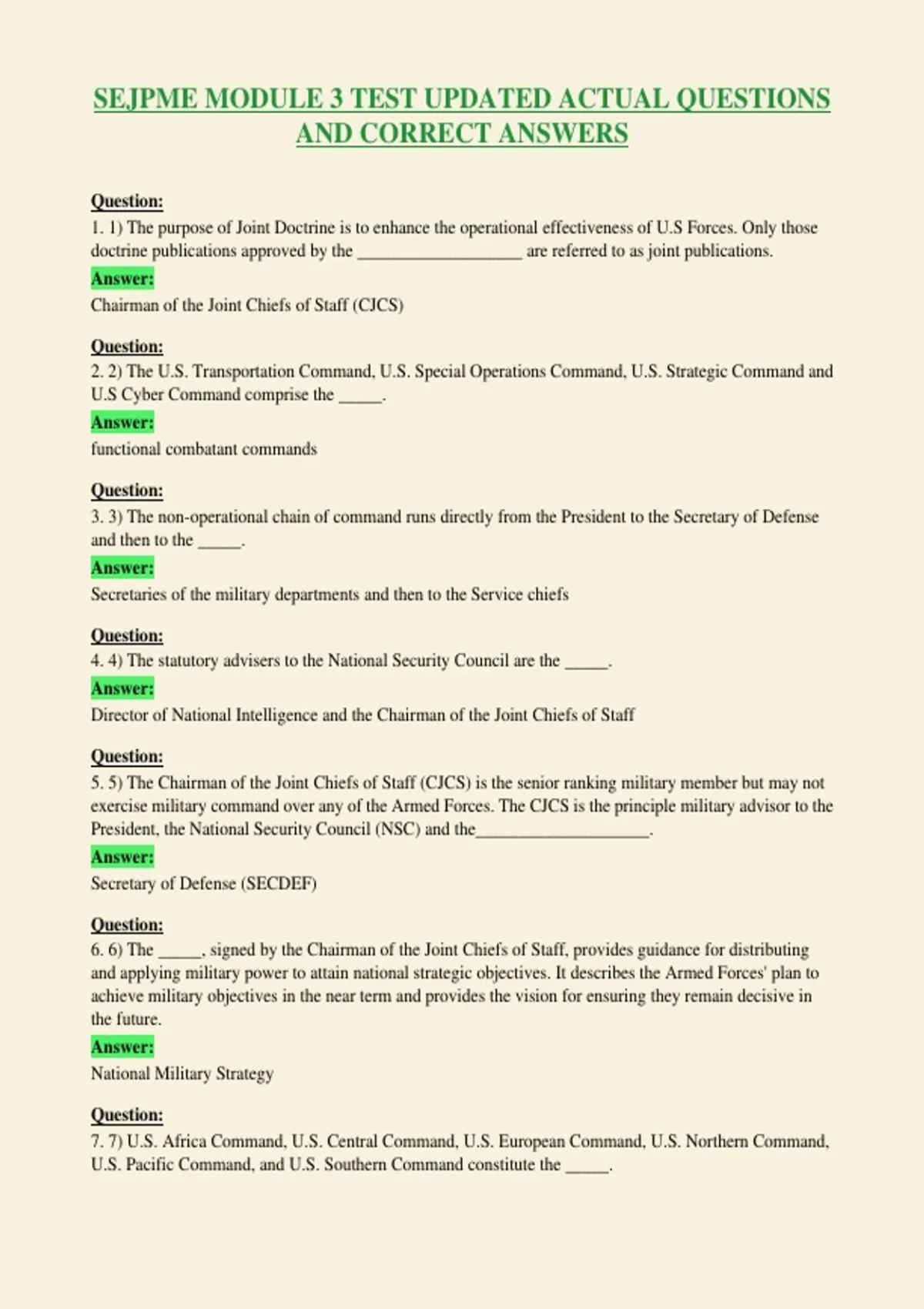 SEJPME MODULE 3 TEST UPDATED ACTUAL QUESTIONS AND CORRECT ANSWERS

Question:
1. 1) The purpose of Joint Doctrine is to enhance the operational effectiveness of U.S Forces. Only those doctrine publications approved by the ____ are referred to as joint publications.

Answer:
Chairman of the Joint Chiefs of Staff (CJCS)

Question:
2. 2) The U.S. Transportation Command, U.S. Special Operations Command, U.S. Strategic Command and U.S Cyber Command comprise the ____.

Answer:
functional combatant commands

Question:
3. 3) The non-operational chain of command runs directly from the President to the Secretary of Defense and then to the ____.

Answer:
Secretaries of the military departments and then to the Service chiefs

Question:
4. 4) The statutory advisers to the National Security Council are the ____.

Answer:
Director of National Intelligence and the Chairman of the Joint Chiefs of Staff

Question:
5. 5) The Chairman of the Joint Chiefs of Staff (CJCS) is the senior ranking military member but may not exercise military command over any of the Armed Forces. The CJCS is the principle military advisor to the President, the National Security Council (NSC) and the____.

Answer:
Secretary of Defense (SECDEF)

Question:
6. 6) The ____, signed by the Chairman of the Joint Chiefs of Staff, provides guidance for distributing and applying military power to attain national strategic objectives. It describes the Armed Forces' plan to achieve military objectives in the near term and provides the vision for ensuring they remain decisive in the future.

Answer:
National Military Strategy

Question:
7. 7) U.S. Africa Command, U.S. Central Command, U.S. European Command, U.S. Northern Command, U.S. Pacific Command, and U.S. Southern Command constitute the ____.